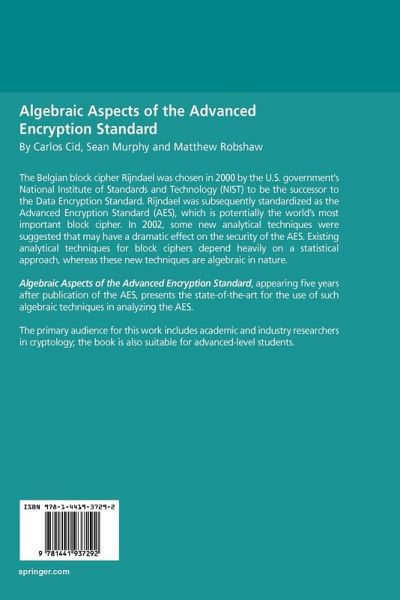 Algebraic Aspects of the Advanced Encryption Standard
By Carlos Cid, Sean Murphy and Matthew Robshaw

The Belgian block cipher Rijndael was chosen in 2000 by the U.S. government's National Institute of Standards and Technology (NIST) to be the successor to the Data Encryption Standard. Rijndael was subsequently standardized as the Advanced Encryption Standard (AES), which is potentially the world's most important block cipher. In 2002, some new analytical techniques were suggested that may have a dramatic effect on the security of the AES. Existing analytical techniques for block ciphers depend heavily on a statistical approach, whereas these new techniques are algebraic in nature.

Algebraic Aspects of the Advanced Encryption Standard, appearing five years after publication of the AES, presents the state-of-the-art for the use of such algebraic techniques in analyzing the AES.

The primary audience for this work includes academic and industry researchers in cryptology; the book is also suitable for advanced-level students.

ISBN 978-1-4419-3729-2

9 781441 937292

springer.com